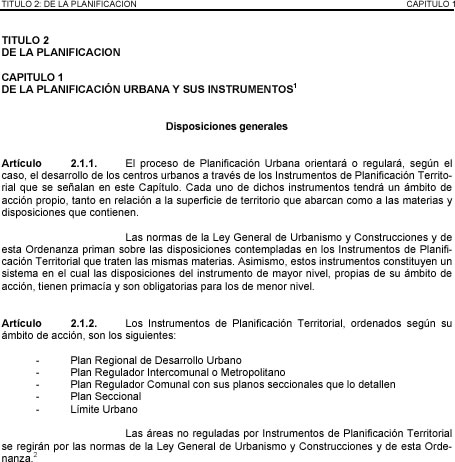 TITULO 2: DE LA PLANIFICACION CAPITULO 1

TITULO 2
DE LA PLANIFICACION

CAPITULO 1
DE LA PLANIFICACIÓN URBANA Y SUS INSTRUMENTOS$^1$

Disposiciones generales

Artículo 2.1.1. El proceso de Planificación Urbana orientará o regulará, según el caso, el desarrollo de los centros urbanos a través de los Instrumentos de Planificación Territorial que se señalan en este Capítulo. Cada uno de dichos instrumentos tendrá un ámbito de acción propio, tanto en relación a la superficie de territorio que abarcan como a las materias y disposiciones que contienen.

Las normas de la Ley General de Urbanismo y Construcciones y de esta Ordenanza priman sobre las disposiciones contempladas en los Instrumentos de Planificación Territorial que traten las mismas materias. Asimismo, estos instrumentos constituyen un sistema en el cual las disposiciones del instrumento de mayor nivel, propias de su ámbito de acción, tienen primacía y son obligatorias para los de menor nivel.

Artículo 2.1.2. Los Instrumentos de Planificación Territorial, ordenados según su ámbito de acción, son los siguientes:

- Plan Regional de Desarrollo Urbano
- Plan Regulador Intercomunal o Metropolitano
- Plan Regulador Comunal con sus planos seccionales que lo detallen
- Plan Seccional
- Límite Urbano

Las áreas no reguladas por Instrumentos de Planificación Territorial se regirán por las normas de la Ley General de Urbanismo y Construcciones y de esta Ordenanza.$^2$